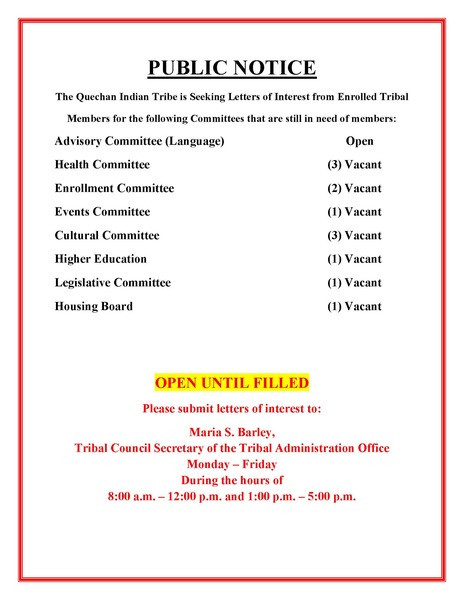 PUBLIC NOTICE

The Quechan Indian Tribe is Seeking Letters of Interest from Enrolled Tribal Members for the following Committees that are still in need of members:

| | |
|---|---|
| Advisory Committee (Language) | Open |
| Health Committee | (3) Vacant |
| Enrollment Committee | (2) Vacant |
| Events Committee | (1) Vacant |
| Cultural Committee | (3) Vacant |
| Higher Education | (1) Vacant |
| Legislative Committee | (1) Vacant |
| Housing Board | (1) Vacant |

OPEN UNTIL FILLED

Please submit letters of interest to:

Maria S. Barley,
Tribal Council Secretary of the Tribal Administration Office
Monday – Friday
During the hours of
8:00 a.m. – 12:00 p.m. and 1:00 p.m. – 5:00 p.m.